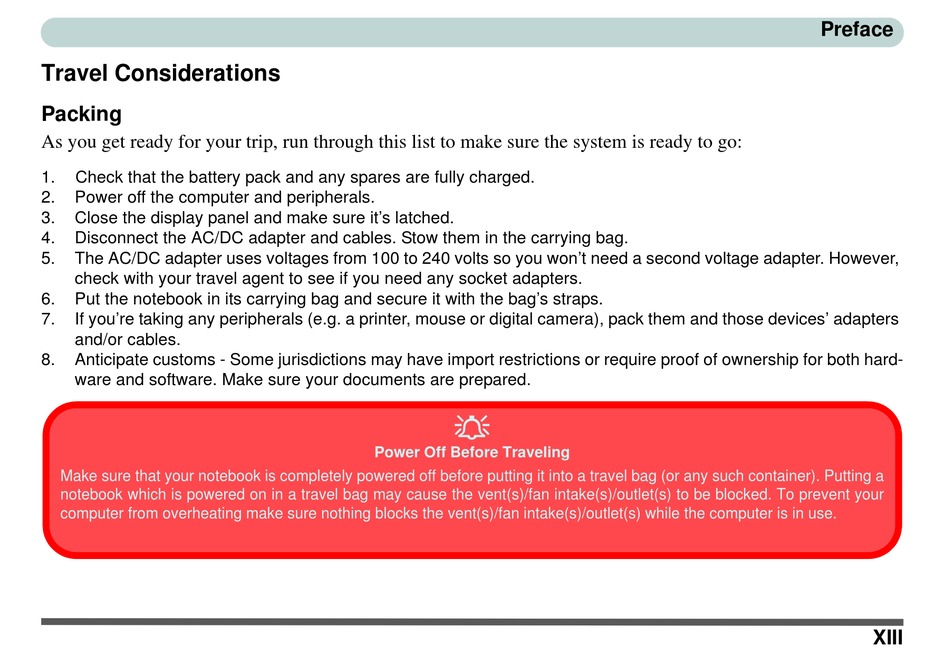 Preface

Travel Considerations

Packing

As you get ready for your trip, run through this list to make sure the system is ready to go:

1. Check that the battery pack and any spares are fully charged.
2. Power off the computer and peripherals.
3. Close the display panel and make sure it's latched.
4. Disconnect the AC/DC adapter and cables. Stow them in the carrying bag.
5. The AC/DC adapter uses voltages from 100 to 240 volts so you won't need a second voltage adapter. However, check with your travel agent to see if you need any socket adapters.
6. Put the notebook in its carrying bag and secure it with the bag's straps.
7. If you're taking any peripherals (e.g. a printer, mouse or digital camera), pack them and those devices' adapters and/or cables.
8. Anticipate customs - Some jurisdictions may have import restrictions or require proof of ownership for both hardware and software. Make sure your documents are prepared.

Power Off Before Traveling

Make sure that your notebook is completely powered off before putting it into a travel bag (or any such container). Putting a notebook which is powered on in a travel bag may cause the vent(s)/fan intake(s)/outlet(s) to be blocked. To prevent your computer from overheating make sure nothing blocks the vent(s)/fan intake(s)/outlet(s) while the computer is in use.

XIII